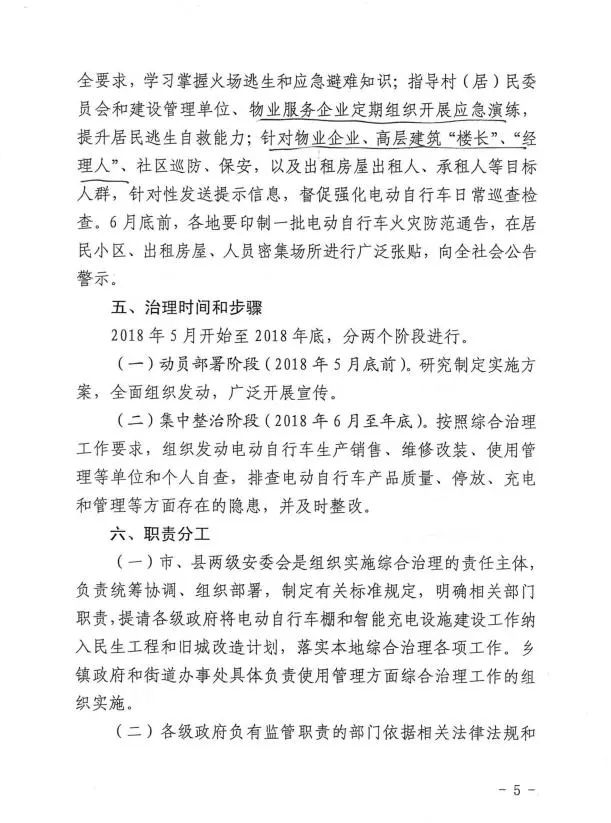 全要求，学习掌握火场逃生和应急避难知识；指导村（居）民委员会和建设管理单位、物业服务企业定期组织开展应急演练，提升居民逃生自救能力；针对物业企业、高层建筑“楼长”、“经理人”、社区巡防、保安，以及出租房屋出租人、承租人等目标人群，针对性发送提示信息，督促强化电动自行车日常巡查检查。6月底前，各地要印制一批电动自行车火灾防范通告，在居民小区、出租房屋、人员密集场所进行广泛张贴，向全社会公告警示。

五、治理时间和步骤

2018年5月开始至2018年底，分两个阶段进行。

（一）动员部署阶段（2018年5月底前）。研究制定实施方案，全面组织发动，广泛开展宣传。

（二）集中整治阶段（2018年6月至年底）。按照综合治理工作要求，组织发动电动自行车生产销售、维修改装、使用管理等单位和个人自查，排查电动自行车产品质量、停放、充电和管理等方面存在的隐患，并及时整改。

六、职责分工

（一）市、县两级安委会是组织实施综合治理的责任主体，负责统筹协调、组织部署，制定有关标准规定，明确相关部门职责，提请各级政府将电动自行车棚和智能充电设施建设工作纳入民生工程和旧城改造计划，落实本地综合治理各项工作。乡镇政府和街道办事处具体负责使用管理方面综合治理工作的组织实施。

（二）各级政府负有监管职责的部门依据相关法律法规和

- 5 -